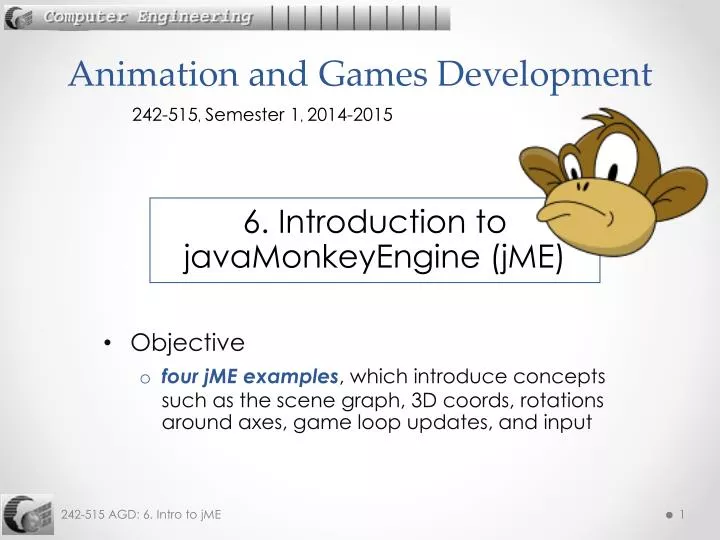 Computer Engineering

Animation and Games Development

242-515, Semester 1, 2014-2015

6. Introduction to javaMonkeyEngine (jME)

• Objective
  o four jME examples, which introduce concepts such as the scene graph, 3D coords, rotations around axes, game loop updates, and input

242-515 AGD: 6. Intro to jME

1